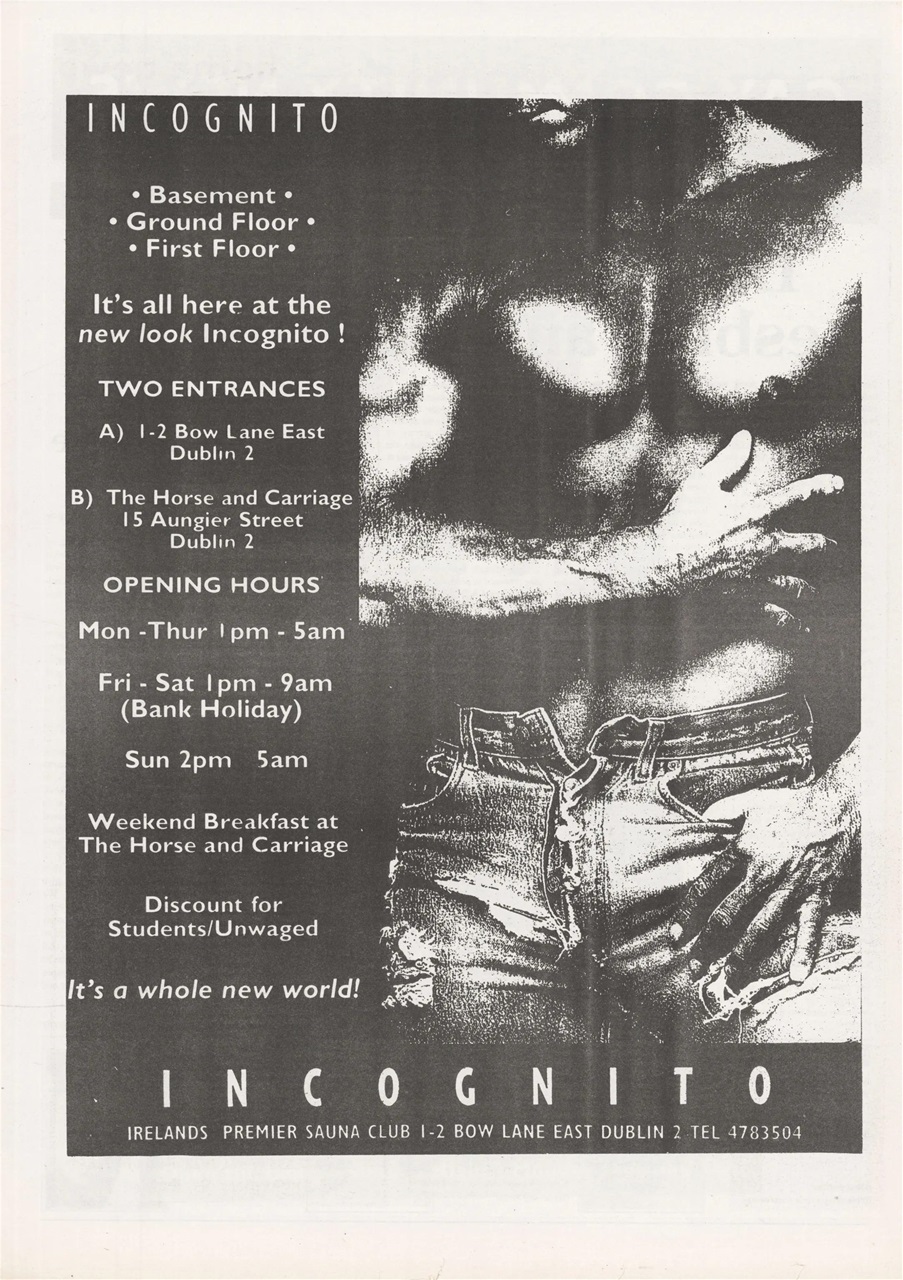 INCOGNITO

• Basement •
• Ground Floor •
• First Floor •

It's all here at the new look Incognito !

TWO ENTRANCES

A) 1-2 Bow Lane East
Dublin 2

B) The Horse and Carriage
15 Aungier Street
Dublin 2

OPENING HOURS

Mon -Thur 1pm - 5am

Fri - Sat 1pm - 9am
(Bank Holiday)

Sun 2pm 5am

Weekend Breakfast at The Horse and Carriage

Discount for Students/Unwaged

It's a whole new world!

INCOGNITO

IRELANDS PREMIER SAUNA CLUB 1-2 BOW LANE EAST DUBLIN 2 TEL 4783504